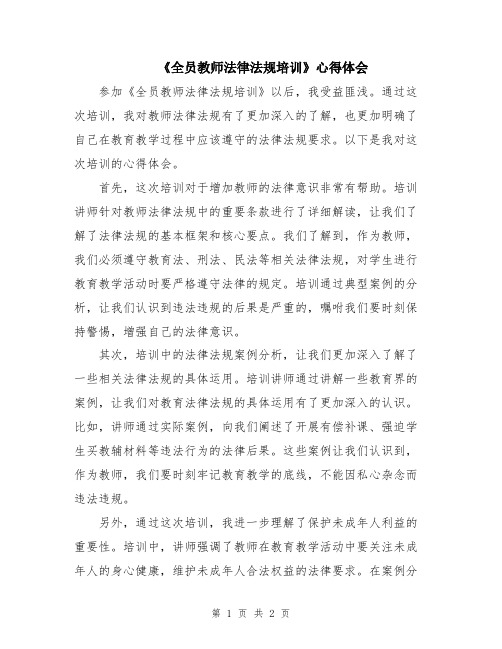 《全员教师法律法规培训》心得体会

参加《全员教师法律法规培训》以后，我受益匪浅。通过这次培训，我对教师法律法规有了更加深入的了解，也更加明确了自己在教育教学过程中应该遵守的法律法规要求。以下是我对这次培训的心得体会。

首先，这次培训对于增加教师的法律意识非常有帮助。培训讲师针对教师法律法规中的重要条款进行了详细解读，让我们了解了法律法规的基本框架和核心要点。我们了解到，作为教师，我们必须遵守教育法、刑法、民法等相关法律法规，对学生进行教育教学活动时要严格遵守法律的规定。培训通过典型案例的分析，让我们认识到违法违规的后果是严重的，嘱咐我们要时刻保持警惕，增强自己的法律意识。

其次，培训中的法律法规案例分析，让我们更加深入了解了一些相关法律法规的具体运用。培训讲师通过讲解一些教育界的案例，让我们对教育法律法规的具体运用有了更加深入的认识。比如，讲师通过实际案例，向我们阐述了开展有偿补课、强迫学生买教辅材料等违法行为的法律后果。这些案例让我们认识到，作为教师，我们要时刻牢记教育教学的底线，不能因私心杂念而违法违规。

另外，通过这次培训，我进一步理解了保护未成年人利益的重要性。培训中，讲师强调了教师在教育教学活动中要关注未成年人的身心健康，维护未成年人合法权益的法律要求。在案例分

第 1 页 共 2 页